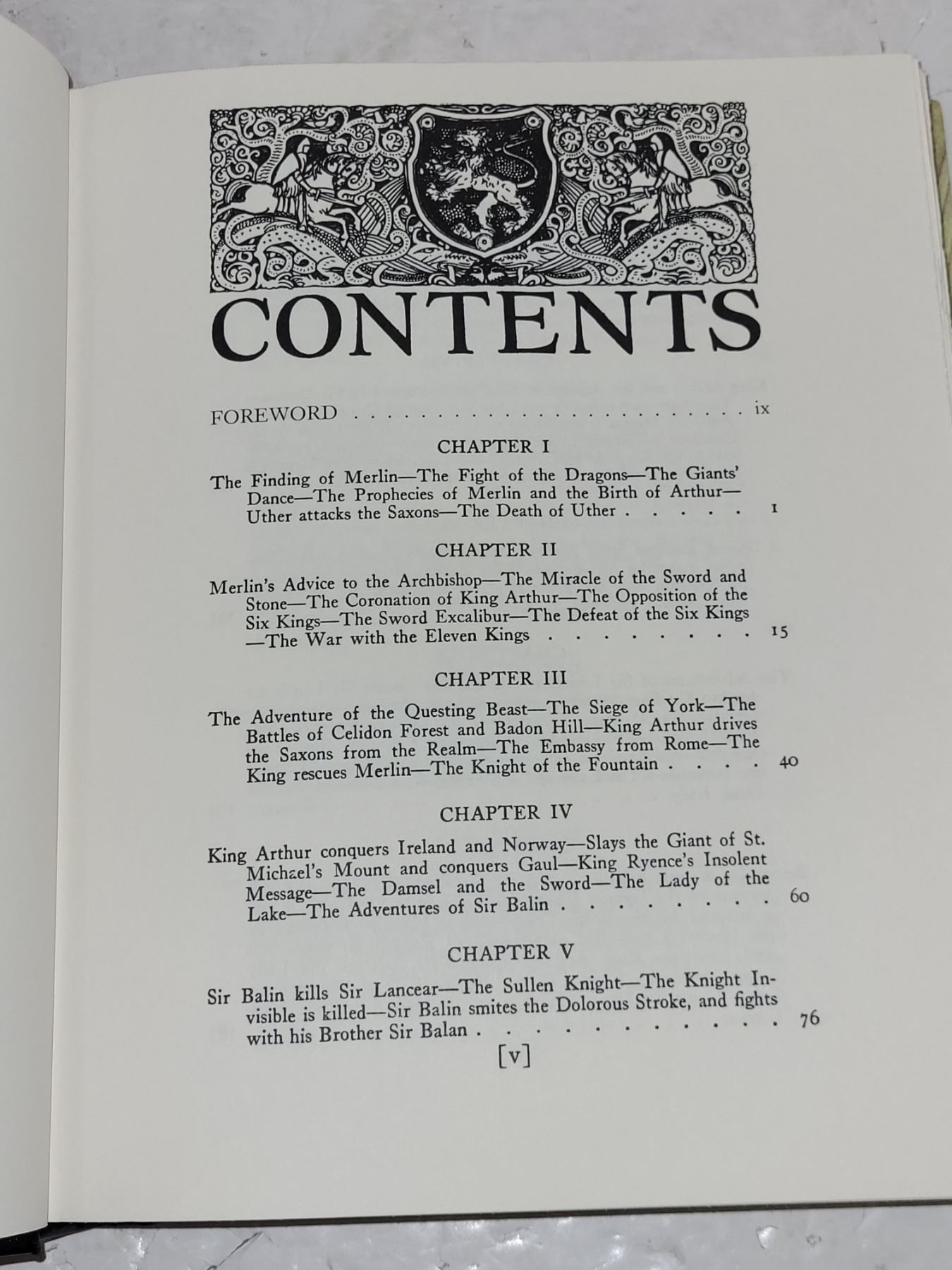 CONTENTS

FOREWORD ix

CHAPTER I

The Finding of Merlin—The Fight of the Dragons—The Giants' Dance—The Prophecies of Merlin and the Birth of Arthur—Uther attacks the Saxons—The Death of Uther 1

CHAPTER II

Merlin's Advice to the Archbishop—The Miracle of the Sword and Stone—The Coronation of King Arthur—The Opposition of the Six Kings—The Sword Excalibur—The Defeat of the Six Kings—The War with the Eleven Kings 15

CHAPTER III

The Adventure of the Questing Beast—The Siege of York—The Battles of Celidon Forest and Badon Hill—King Arthur drives the Saxons from the Realm—The Embassy from Rome—The King rescues Merlin—The Knight of the Fountain 40

CHAPTER IV

King Arthur conquers Ireland and Norway—Slays the Giant of St. Michael's Mount and conquers Gaul—King Ryence's Insolent Message—The Damsel and the Sword—The Lady of the Lake—The Adventures of Sir Balin 60

CHAPTER V

Sir Balin kills Sir Lancear—The Sullen Knight—The Knight Invisible is killed—Sir Balin smites the Dolorous Stroke, and fights with his Brother Sir Balan 76

[v]